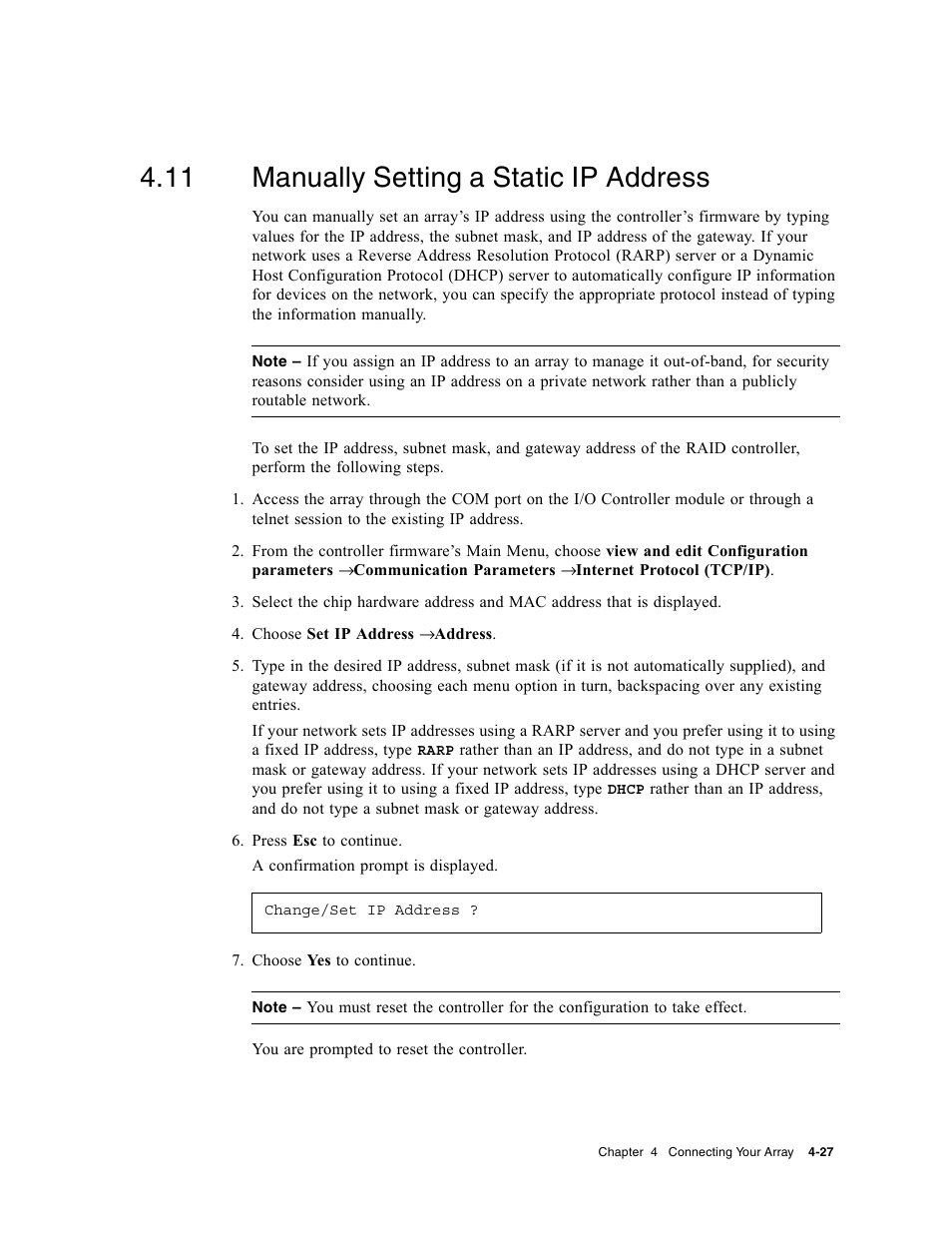 4.11 Manually Setting a Static IP Address

You can manually set an array's IP address using the controller's firmware by typing values for the IP address, the subnet mask, and IP address of the gateway. If your network uses a Reverse Address Resolution Protocol (RARP) server or a Dynamic Host Configuration Protocol (DHCP) server to automatically configure IP information for devices on the network, you can specify the appropriate protocol instead of typing the information manually.

Note – If you assign an IP address to an array to manage it out-of-band, for security reasons consider using an IP address on a private network rather than a publicly routable network.

To set the IP address, subnet mask, and gateway address of the RAID controller, perform the following steps.

1. Access the array through the COM port on the I/O Controller module or through a telnet session to the existing IP address.

2. From the controller firmware's Main Menu, choose view and edit Configuration parameters →Communication Parameters →Internet Protocol (TCP/IP).

3. Select the chip hardware address and MAC address that is displayed.

4. Choose Set IP Address →Address.

5. Type in the desired IP address, subnet mask (if it is not automatically supplied), and gateway address, choosing each menu option in turn, backspacing over any existing entries.

If your network sets IP addresses using a RARP server and you prefer using it to using a fixed IP address, type RARP rather than an IP address, and do not type in a subnet mask or gateway address. If your network sets IP addresses using a DHCP server and you prefer using it to using a fixed IP address, type DHCP rather than an IP address, and do not type a subnet mask or gateway address.

6. Press Esc to continue.

A confirmation prompt is displayed.

Change/Set IP Address ?

7. Choose Yes to continue.

Note – You must reset the controller for the configuration to take effect.

You are prompted to reset the controller.

Chapter 4 Connecting Your Array 4-27